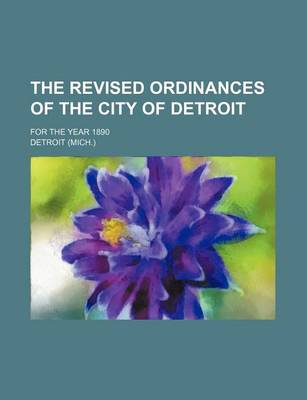 THE REVISED ORDINANCES OF THE CITY OF DETROIT

FOR THE YEAR 1890

DETROIT (MICH.)